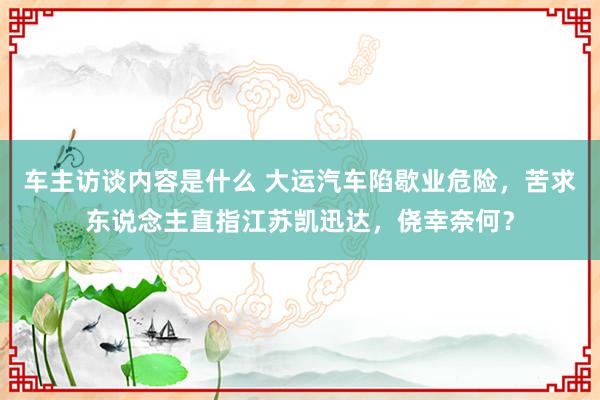 车主访谈内容是什么 大运汽车陷歇业危险，苦求东说念主直指江苏凯迅达，侥幸奈何？